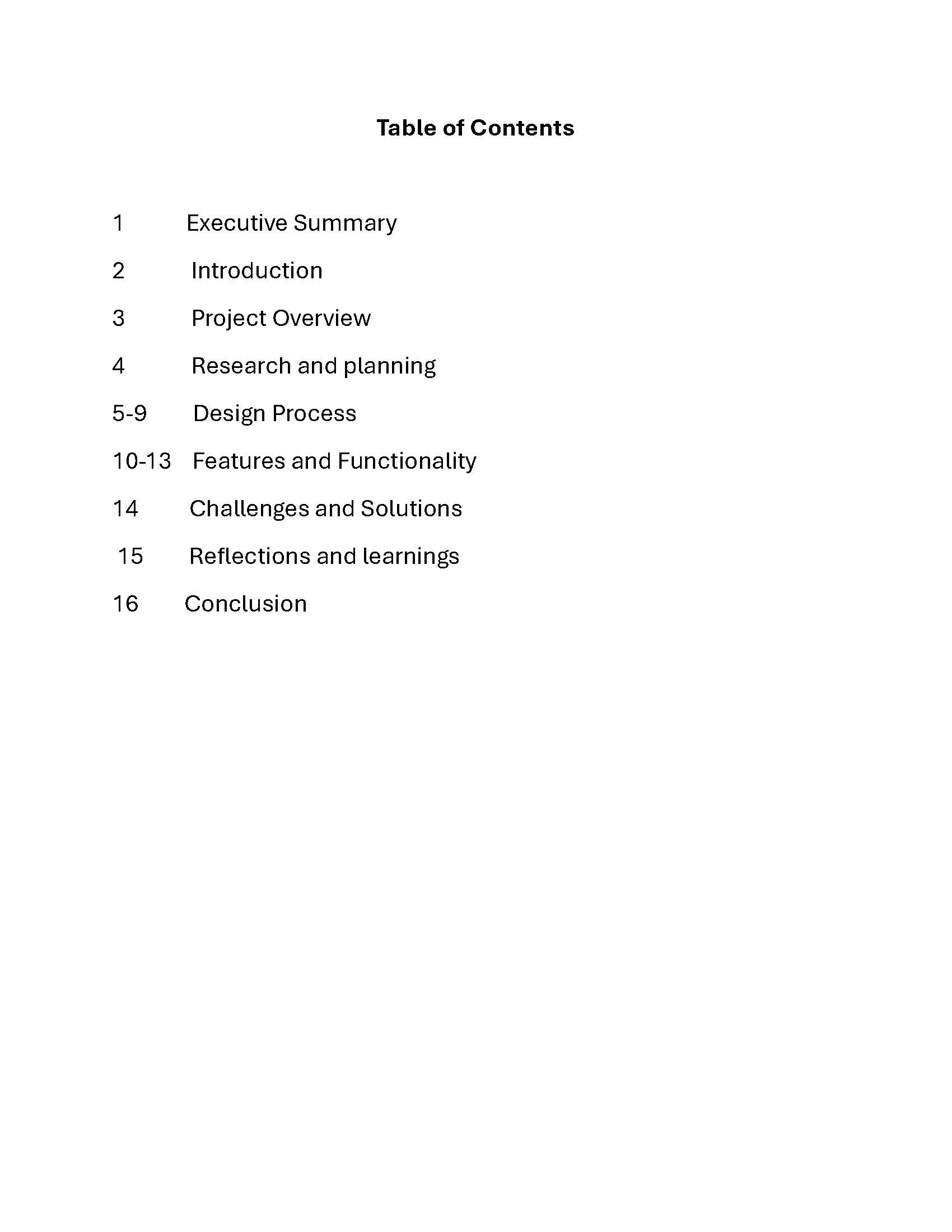 Table of Contents

1 Executive Summary

2 Introduction

3 Project Overview

4 Research and planning

5-9 Design Process

10-13 Features and Functionality

14 Challenges and Solutions

15 Reflections and learnings

16 Conclusion